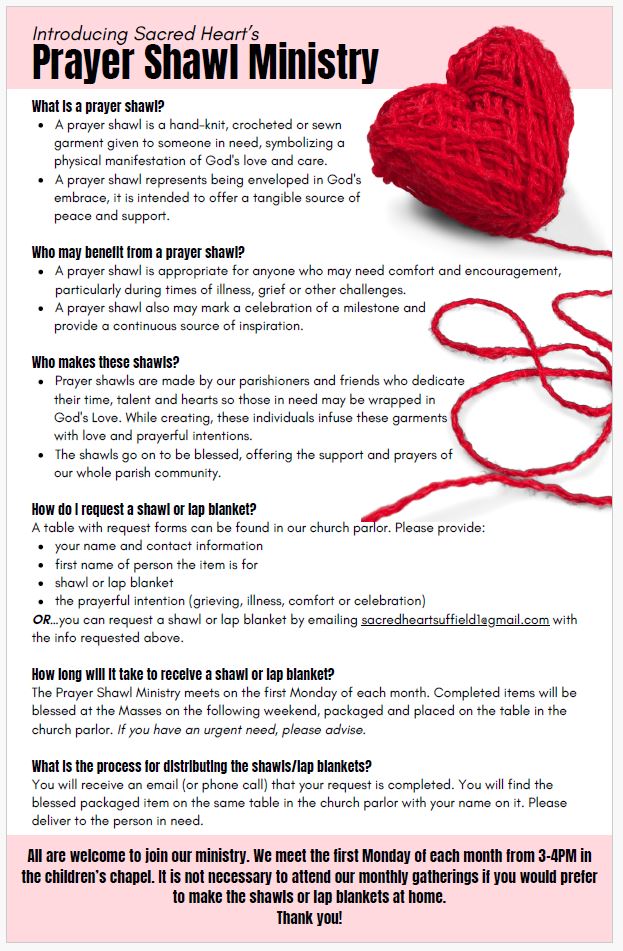 Introducing Sacred Heart's
Prayer Shawl Ministry

What is a prayer shawl?
- A prayer shawl is a hand-knit, crocheted or sewn garment given to someone in need, symbolizing a physical manifestation of God's love and care.
- A prayer shawl represents being enveloped in God's embrace, it is intended to offer a tangible source of peace and support.

Who may benefit from a prayer shawl?
- A prayer shawl is appropriate for anyone who may need comfort and encouragement, particularly during times of illness, grief or other challenges.
- A prayer shawl also may mark a celebration of a milestone and provide a continuous source of inspiration.

Who makes these shawls?
- Prayer shawls are made by our parishioners and friends who dedicate their time, talent and hearts so those in need may be wrapped in God's Love. While creating, these individuals infuse these garments with love and prayerful intentions.
- The shawls go on to be blessed, offering the support and prayers of our whole parish community.

How do I request a shawl or lap blanket?
A table with request forms can be found in our church parlor. Please provide:
- your name and contact information
- first name of person the item is for
- shawl or lap blanket
- the prayerful intention (grieving, illness, comfort or celebration)
OR...you can request a shawl or lap blanket by emailing sacredheartsuffield1@gmail.com with the info requested above.

How long will it take to receive a shawl or lap blanket?
The Prayer Shawl Ministry meets on the first Monday of each month. Completed items will be blessed at the Masses on the following weekend, packaged and placed on the table in the church parlor. If you have an urgent need, please advise.

What is the process for distributing the shawls/lap blankets?
You will receive an email (or phone call) that your request is completed. You will find the blessed packaged item on the same table in the church parlor with your name on it. Please deliver to the person in need.

All are welcome to join our ministry. We meet the first Monday of each month from 3-4PM in the children's chapel. It is not necessary to attend our monthly gatherings if you would prefer to make the shawls or lap blankets at home.
Thank you!